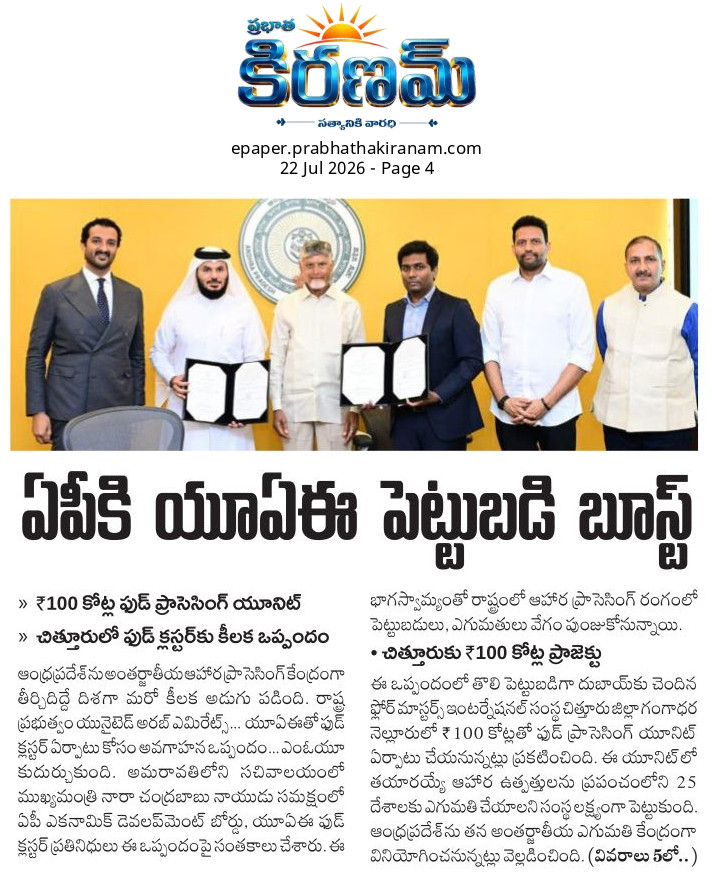 ప్రభాత
కిరణమ్
సత్యానికి వారధి

epaper.prabhathakiranam.com
22 Jul 2026 - Page 4

ఏపీకి యూఏఈ పెట్టుబడి బూస్ట్

» ₹100 కోట్ల ఫుడ్ ప్రాసెసింగ్ యూనిట్
» చిత్తూరులో ఫుడ్ క్లస్టర్‌కు కీలక ఒప్పందం

ఆంధ్రప్రదేశ్‌ను అంతర్జాతీయ ఆహార ప్రాసెసింగ్ కేంద్రంగా తీర్చిదిద్దే దిశగా మరో కీలక అడుగు పడింది. రాష్ట్ర ప్రభుత్వం యునైటెడ్ అరబ్ ఎమిరేట్స్... యూఏఈతో ఫుడ్ క్లస్టర్ ఏర్పాటు కోసం అవగాహన ఒప్పందం... ఎంఓయూ కుదుర్చుకుంది. అమరావతిలోని సచివాలయంలో ముఖ్యమంత్రి నారా చంద్రబాబు నాయుడు సమక్షంలో ఏపీ ఎకనామిక్ డెవలప్‌మెంట్ బోర్డు, యూఏఈ ఫుడ్ క్లస్టర్ ప్రతినిధులు ఈ ఒప్పందంపై సంతకాలు చేశారు. ఈ భాగస్వామ్యంతో రాష్ట్రంలో ఆహార ప్రాసెసింగ్ రంగంలో పెట్టుబడులు, ఎగుమతులు వేగం పుంజుకోనున్నాయి.

• చిత్తూరుకు ₹100 కోట్ల ప్రాజెక్టు

ఈ ఒప్పందంలో తొలి పెట్టుబడిగా దుబాయ్‌కు చెందిన ఫ్లోర్ మాస్టర్స్ ఇంటర్నేషనల్ సంస్థ చిత్తూరు జిల్లా గంగాధర నెల్లూరులో ₹100 కోట్లతో ఫుడ్ ప్రాసెసింగ్ యూనిట్ ఏర్పాటు చేయనున్నట్లు ప్రకటించింది. ఈ యూనిట్‌లో తయారయ్యే ఆహార ఉత్పత్తులను ప్రపంచంలోని 25 దేశాలకు ఎగుమతి చేయాలని సంస్థ లక్ష్యంగా పెట్టుకుంది. ఆంధ్రప్రదేశ్‌ను తన అంతర్జాతీయ ఎగుమతి కేంద్రంగా వినియోగించనున్నట్లు వెల్లడించింది. (వివరాలు 5లో..)